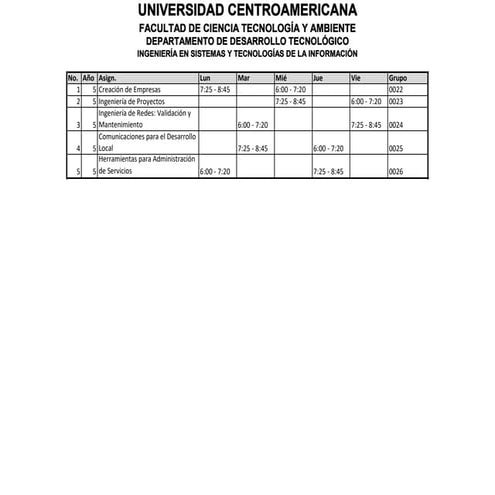 UNIVERSIDAD CENTROAMERICANA
FACULTAD DE CIENCIA TECNOLOGÍA Y AMBIENTE
DEPARTAMENTO DE DESARROLLO TECNOLÓGICO
INGENIERÍA EN SISTEMAS Y TECNOLOGÍAS DE LA INFORMACIÓN

| No. | Año | Asign. | Lun | Mar | Mié | Jue | Vie | Grupo |
|---|---|---|---|---|---|---|---|---|
| 1 | 5 | Creación de Empresas | 7:25 - 8:45 | | 6:00 - 7:20 | | | 0022 |
| 2 | 5 | Ingeniería de Proyectos | | | 7:25 - 8:45 | | 6:00 - 7:20 | 0023 |
| 3 | 5 | Ingeniería de Redes: Validación y Mantenimiento | | 6:00 - 7:20 | | | 7:25 - 8:45 | 0024 |
| 4 | 5 | Comunicaciones para el Desarrollo Local | | 7:25 - 8:45 | | 6:00 - 7:20 | | 0025 |
| 5 | 5 | Herramientas para Administración de Servicios | 6:00 - 7:20 | | | 7:25 - 8:45 | | 0026 |